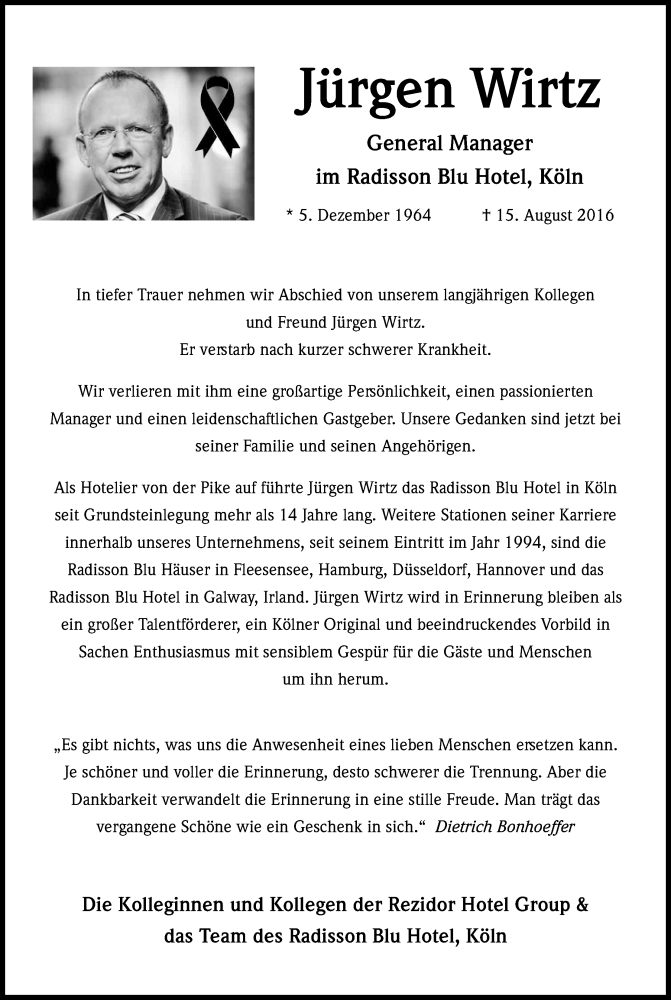 Jürgen Wirtz

General Manager
im Radisson Blu Hotel, Köln

* 5. Dezember 1964 † 15. August 2016

In tiefer Trauer nehmen wir Abschied von unserem langjährigen Kollegen und Freund Jürgen Wirtz.
Er verstarb nach kurzer schwerer Krankheit.

Wir verlieren mit ihm eine großartige Persönlichkeit, einen passionierten Manager und einen leidenschaftlichen Gastgeber. Unsere Gedanken sind jetzt bei seiner Familie und seinen Angehörigen.

Als Hotelier von der Pike auf führte Jürgen Wirtz das Radisson Blu Hotel in Köln seit Grundsteinlegung mehr als 14 Jahre lang. Weitere Stationen seiner Karriere innerhalb unseres Unternehmens, seit seinem Eintritt im Jahr 1994, sind die Radisson Blu Häuser in Fleesensee, Hamburg, Düsseldorf, Hannover und das Radisson Blu Hotel in Galway, Irland. Jürgen Wirtz wird in Erinnerung bleiben als ein großer Talentförderer, ein Kölner Original und beeindruckendes Vorbild in Sachen Enthusiasmus mit sensiblem Gespür für die Gäste und Menschen um ihn herum.

„Es gibt nichts, was uns die Anwesenheit eines lieben Menschen ersetzen kann. Je schöner und voller die Erinnerung, desto schwerer die Trennung. Aber die Dankbarkeit verwandelt die Erinnerung in eine stille Freude. Man trägt das vergangene Schöne wie ein Geschenk in sich.“ Dietrich Bonhoeffer

Die Kolleginnen und Kollegen der Rezidor Hotel Group & das Team des Radisson Blu Hotel, Köln